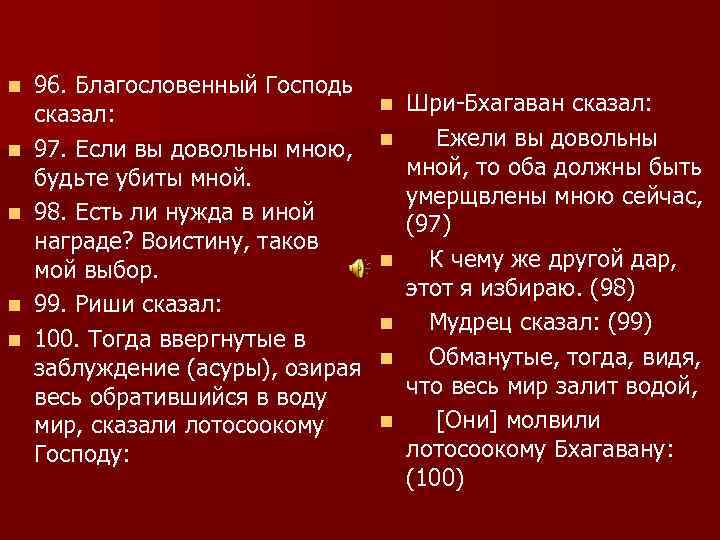 96. Благословенный Господь сказал:

97. Если вы довольны мною, будьте убиты мной.

98. Есть ли нужда в иной награде? Воистину, таков мой выбор.

99. Риши сказал:

100. Тогда ввергнутые в заблуждение (асуры), озирая весь обратившийся в воду мир, сказали лотосоокому Господу:

Шри-Бхагаван сказал:

Ежели вы довольны мной, то оба должны быть умерщвлены мною сейчас, (97)

К чему же другой дар, этот я избираю. (98)

Мудрец сказал: (99)

Обманутые, тогда, видя, что весь мир залит водой,

[Они] молвили лотосоокому Бхагавану: (100)